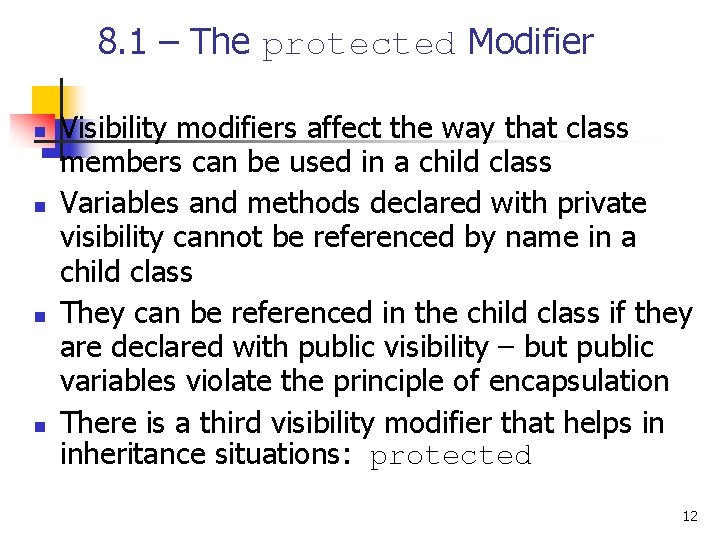 8.1 – The protected Modifier

Visibility modifiers affect the way that class members can be used in a child class

Variables and methods declared with private visibility cannot be referenced by name in a child class

They can be referenced in the child class if they are declared with public visibility – but public variables violate the principle of encapsulation

There is a third visibility modifier that helps in inheritance situations: protected

12